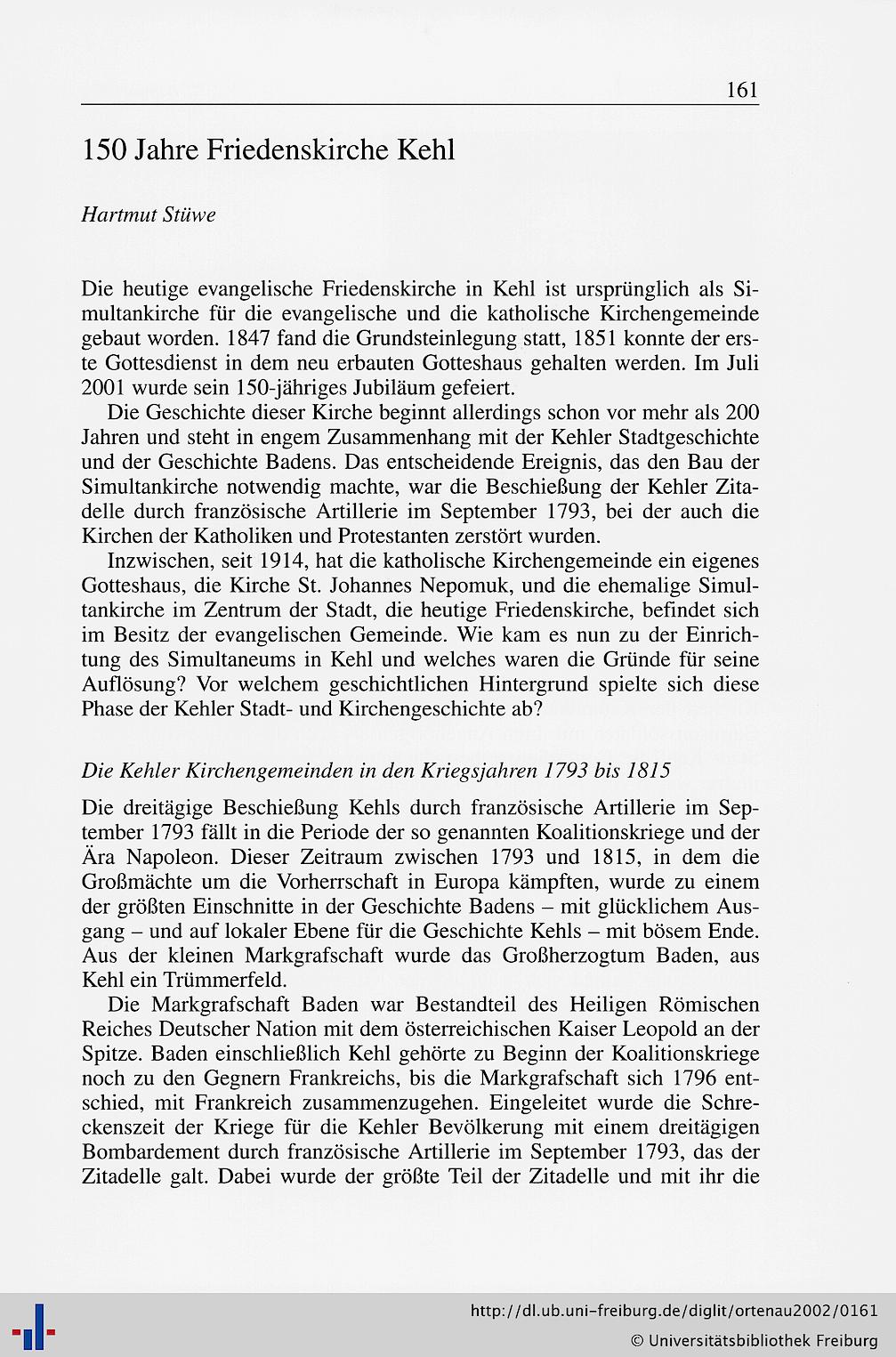 161

150 Jahre Friedenskirche Kehl

Hartmut Stüwe

Die heutige evangelische Friedenskirche in Kehl ist ursprünglich als Simultankirche für die evangelische und die katholische Kirchengemeinde gebaut worden. 1847 fand die Grundsteinlegung statt, 1851 konnte der erste Gottesdienst in dem neu erbauten Gotteshaus gehalten werden. Im Juli 2001 wurde sein 150-jähriges Jubiläum gefeiert.

Die Geschichte dieser Kirche beginnt allerdings schon vor mehr als 200 Jahren und steht in engem Zusammenhang mit der Kehler Stadtgeschichte und der Geschichte Badens. Das entscheidende Ereignis, das den Bau der Simultankirche notwendig machte, war die Beschießung der Kehler Zitadelle durch französische Artillerie im September 1793, bei der auch die Kirchen der Katholiken und Protestanten zerstört wurden.

Inzwischen, seit 1914, hat die katholische Kirchengemeinde ein eigenes Gotteshaus, die Kirche St. Johannes Nepomuk, und die ehemalige Simultankirche im Zentrum der Stadt, die heutige Friedenskirche, befindet sich im Besitz der evangelischen Gemeinde. Wie kam es nun zu der Einrichtung des Simultaneums in Kehl und welches waren die Gründe für seine Auflösung? Vor welchem geschichtlichen Hintergrund spielte sich diese Phase der Kehler Stadt- und Kirchengeschichte ab?

Die Kehler Kirchengemeinden in den Kriegsjahren 1793 bis 1815

Die dreitägige Beschießung Kehls durch französische Artillerie im September 1793 fällt in die Periode der so genannten Koalitionskriege und der Ära Napoleon. Dieser Zeitraum zwischen 1793 und 1815, in dem die Großmächte um die Vorherrschaft in Europa kämpften, wurde zu einem der größten Einschnitte in der Geschichte Badens – mit glücklichem Ausgang – und auf lokaler Ebene für die Geschichte Kehls – mit bösem Ende. Aus der kleinen Markgrafschaft wurde das Großherzogtum Baden, aus Kehl ein Trümmerfeld.

Die Markgrafschaft Baden war Bestandteil des Heiligen Römischen Reiches Deutscher Nation mit dem österreichischen Kaiser Leopold an der Spitze. Baden einschließlich Kehl gehörte zu Beginn der Koalitionskriege noch zu den Gegnern Frankreichs, bis die Markgrafschaft sich 1796 entschied, mit Frankreich zusammenzugehen. Eingeleitet wurde die Schreckenszeit der Kriege für die Kehler Bevölkerung mit einem dreitägigen Bombardement durch französische Artillerie im September 1793, das der Zitadelle galt. Dabei wurde der größte Teil der Zitadelle und mit ihr die

http://dl.ub.uni-freiburg.de/diglit/ortenau2002/0161
© Universitätsbibliothek Freiburg